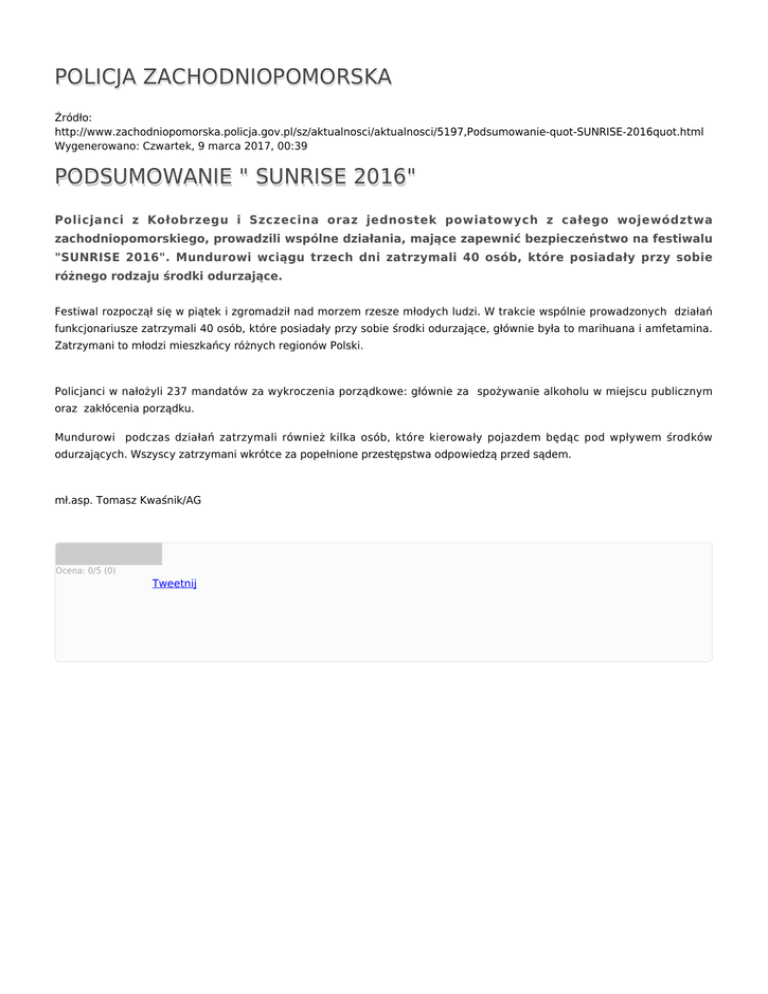 POLICJA ZACHODNIOPOMORSKA

Źródło: http://www.zachodniopomorska.policja.gov.pl/sz/aktualnosci/aktualnosci/5197,Podsumowanie-quot-SUNRISE-2016quot.html
Wygenerowano: Czwartek, 9 marca 2017, 00:39

PODSUMOWANIE " SUNRISE 2016"

Policjanci z Kołobrzegu i Szczecina oraz jednostek powiatowych z całego województwa zachodniopomorskiego, prowadzili wspólne działania, mające zapewnić bezpieczeństwo na festiwalu "SUNRISE 2016". Mundurowi wciągu trzech dni zatrzymali 40 osób, które posiadały przy sobie różnego rodzaju środki odurzające.

Festiwal rozpoczął się w piątek i zgromadził nad morzem rzesze młodych ludzi. W trakcie wspólnie prowadzonych działań funkcjonariusze zatrzymali 40 osób, które posiadały przy sobie środki odurzające, głównie była to marihuana i amfetamina. Zatrzymani to młodzi mieszkańcy różnych regionów Polski.

Policjanci w nałożyli 237 mandatów za wykroczenia porządkowe: głównie za spożywanie alkoholu w miejscu publicznym oraz zakłócenia porządku.

Mundurowi podczas działań zatrzymali również kilka osób, które kierowały pojazdem będąc pod wpływem środków odurzających. Wszyscy zatrzymani wkrótce za popełnione przestępstwa odpowiedzą przed sądem.

mł.asp. Tomasz Kwaśnik/AG

Ocena: 0/5 (0)
Tweetnij